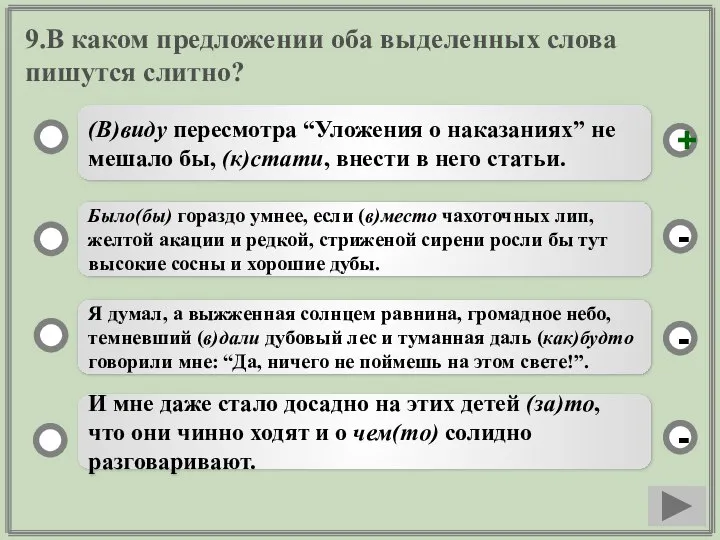 9.В каком предложении оба выделенных слова пишутся слитно?

(В)виду пересмотра “Уложения о наказаниях” не мешало бы, (к)стати, внести в него статьи.

+

Было(бы) гораздо умнее, если (в)место чахоточных лип, желтой акации и редкой, стриженой сирени росли бы тут высокие сосны и хорошие дубы.

-

Я думал, а выжженная солнцем равнина, громадное небо, темневший (в)дали дубовый лес и туманная даль (как)будто говорили мне: “Да, ничего не поймешь на этом свете!”.

-

И мне даже стало досадно на этих детей (за)то, что они чинно ходят и о чем(то) солидно разговаривают.

-